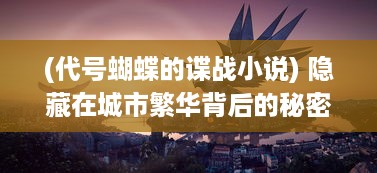 (代号蝴蝶的谍战小说) 隐藏在城市繁华背后的秘密